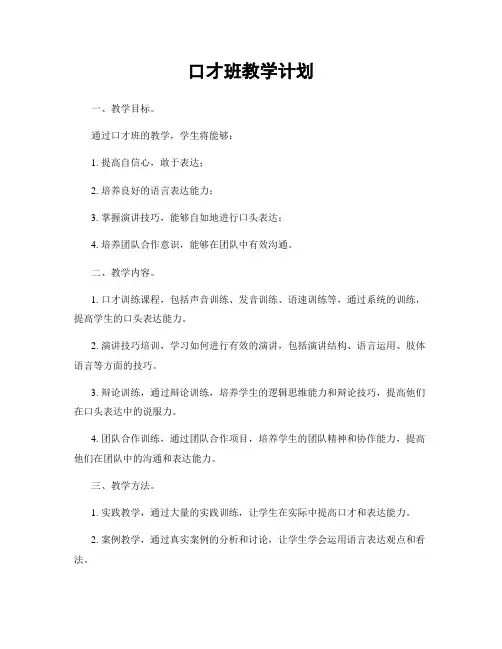 口才班教学计划

一、教学目标。

通过口才班的教学，学生将能够：

1. 提高自信心，敢于表达；

2. 培养良好的语言表达能力；

3. 掌握演讲技巧，能够自如地进行口头表达；

4. 培养团队合作意识，能够在团队中有效沟通。

二、教学内容。

1. 口才训练课程，包括声音训练、发音训练、语速训练等，通过系统的训练，提高学生的口头表达能力。

2. 演讲技巧培训，学习如何进行有效的演讲，包括演讲结构、语言运用、肢体语言等方面的技巧。

3. 辩论训练，通过辩论训练，培养学生的逻辑思维能力和辩论技巧，提高他们在口头表达中的说服力。

4. 团队合作训练，通过团队合作项目，培养学生的团队精神和协作能力，提高他们在团队中的沟通和表达能力。

三、教学方法。

1. 实践教学，通过大量的实践训练，让学生在实际中提高口才和表达能力。

2. 案例教学，通过真实案例的分析和讨论，让学生学会运用语言表达观点和看法。